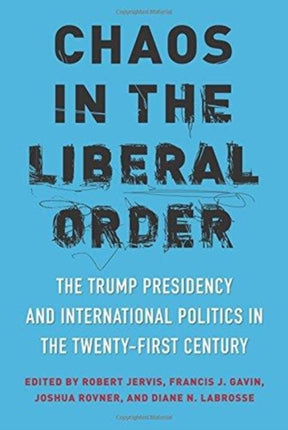 CHAOS IN THE LIBERAL ORDER

THE TRUMP PRESIDENCY AND INTERNATIONAL POLITICS IN THE TWENTY-FIRST CENTURY

EDITED BY ROBERT JERVIS, FRANCIS J. GAVIN, JOSHUA ROVNER, AND DIANE N. LABROSSE